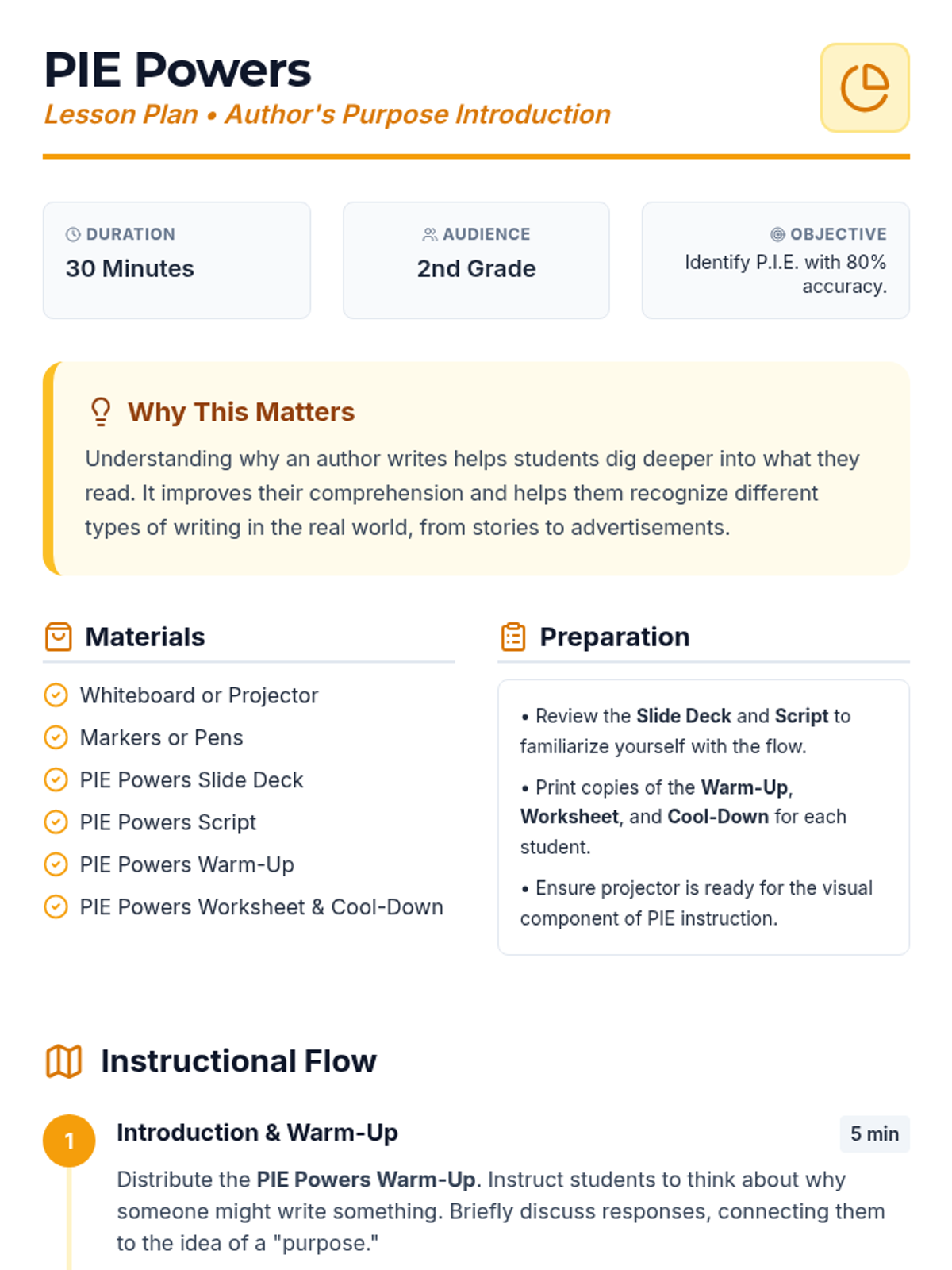 PIE Powers
Lesson Plan • Author's Purpose Introduction

DURATION
30 Minutes

AUDIENCE
2nd Grade

OBJECTIVE
Identify P.I.E. with 80% accuracy.

Why This Matters
Understanding why an author writes helps students dig deeper into what they read. It improves their comprehension and helps them recognize different types of writing in the real world, from stories to advertisements.

Materials
Whiteboard or Projector
Markers or Pens
PIE Powers Slide Deck
PIE Powers Script
PIE Powers Warm-Up
PIE Powers Worksheet & Cool-Down

Preparation
• Review the Slide Deck and Script to familiarize yourself with the flow.
• Print copies of the Warm-Up, Worksheet, and Cool-Down for each student.
• Ensure projector is ready for the visual component of PIE instruction.

Instructional Flow

1
Introduction & Warm-Up
5 min
Distribute the PIE Powers Warm-Up. Instruct students to think about why someone might write something. Briefly discuss responses, connecting them to the idea of a "purpose."